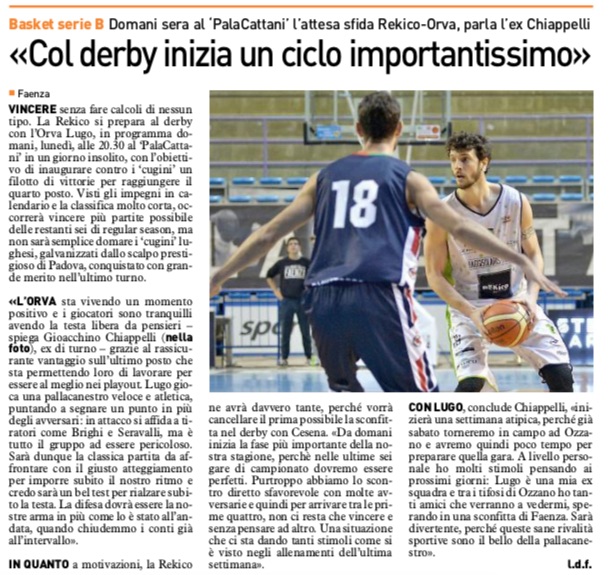 Basket serie B Domani sera al 'PalaCattani' l'attesa sfida Rekico-Orva, parla l'ex Chiappelli

«Col derby inizia un ciclo importantissimo»

Faenza

VINCERE senza fare calcoli di nessun tipo. La Rekico si prepara al derby con l'Orva Lugo, in programma domani, lunedì, alle 20.30 al 'PalaCattani' in un giorno insolito, con l'obiettivo di inaugurare contro i 'cugini' un filotto di vittorie per raggiungere il quarto posto. Visti gli impegni in calendario e la classifica molto corta, occorrerà vincere più partite possibile delle restanti sei di regular season, ma non sarà semplice domare i 'cugini' lughesi, galvanizzati dallo scalpo prestigioso di Padova, conquistato con grande merito nell'ultimo turno.

«L'ORVA sta vivendo un momento positivo e i giocatori sono tranquilli avendo la testa libera da pensieri – spiega Gioacchino Chiappelli (nella foto), ex di turno – grazie al rassicurante vantaggio sull'ultimo posto che sta permettendo loro di lavorare per essere al meglio nei playout. Lugo gioca una pallacanestro veloce e atletica, puntando a segnare un punto in più degli avversari: in attacco si affida a tiratori come Brighi e Seravalli, ma è tutto il gruppo ad essere pericoloso. Sarà dunque la classica partita da affrontare con il giusto atteggiamento per imporre subito il nostro ritmo e credo sarà un bel test per rialzare subito la testa. La difesa dovrà essere la nostre arma in più come lo è stato all'andata, quando chiudemmo i conti già all'intervallo».

IN QUANTO a motivazioni, la Rekico ne avrà davvero tante, perché vorrà cancellare il prima possibile la sconfitta nel derby con Cesena. «Da domani inizia la fase più importante della nostra stagione, perchè nelle ultime sei gare di campionato dovremo essere perfetti. Purtroppo abbiamo lo scontro diretto sfavorevole con molte avversarie e quindi per arrivare tra le prime quattro, non ci resta che vincere e senza pensare ad altro. Una situazione che ci sta dando tanti stimoli come si è visto negli allenamenti dell'ultima settimana».

CON LUGO, conclude Chiappelli, «inizierà una settimana atipica, perché già sabato torneremo in campo ad Ozzano e avremo quindi poco tempo per preparare quella gara. A livello personale ho molti stimoli pensando ai prossimi giorni: Lugo è una mia ex squadra e tra i tifosi di Ozzano ho tanti amici che verranno a vedermi, sperando in una sconfitta di Faenza. Sarà divertente, perché queste sane rivalità sportive sono il bello della pallacanestro».

l.d.f.

18